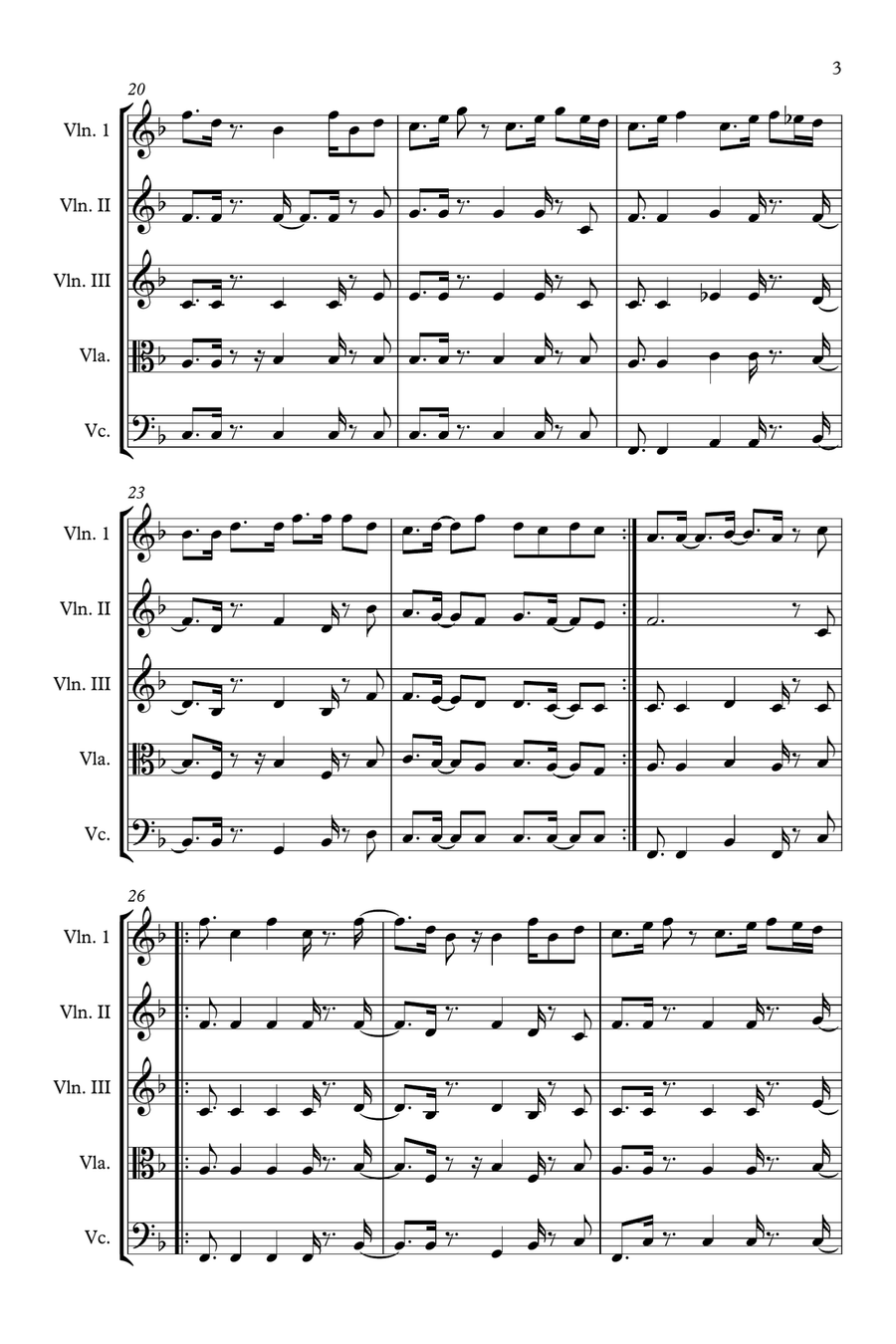 3

20

Vln. 1

Vln. II

Vln. III

Vla.

Vc.

23

Vln. 1

Vln. II

Vln. III

Vla.

Vc.

26

Vln. 1

Vln. II

Vln. III

Vla.

Vc.